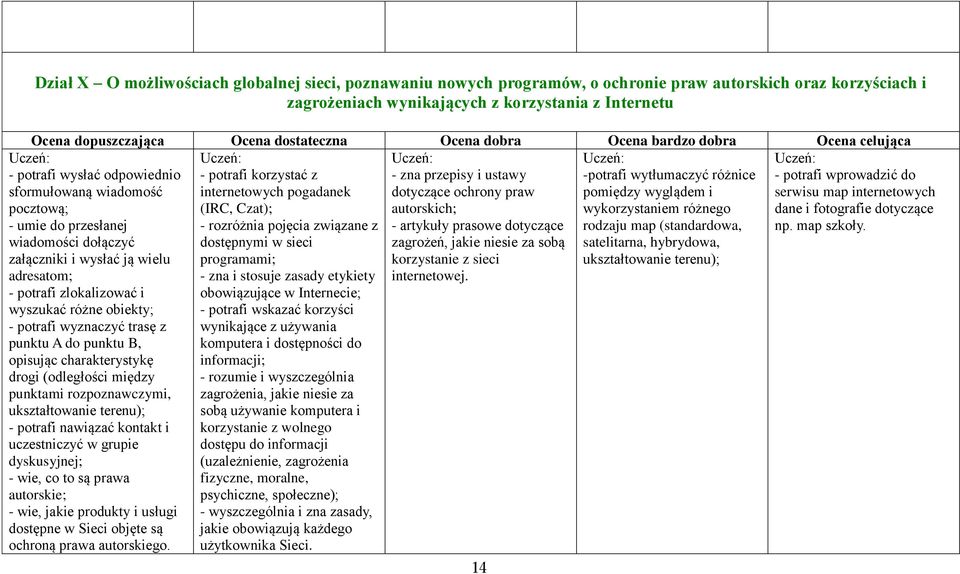 Dział X – O możliwościach globalnej sieci, poznawaniu nowych programów, o ochronie praw autorskich oraz korzyściach i zagrożeniach wynikających z korzystania z Internetu

| Ocena dopuszczająca | Ocena dostateczna | Ocena dobra | Ocena bardzo dobra | Ocena celująca |
|---|---|---|---|---|
| Uczeń: - potrafi wysłać odpowiednio sformułowaną wiadomość pocztową; - umie do przesłanej wiadomości dołączyć załączniki i wysłać ją wielu adresatom; - potrafi zlokalizować i wyszukać różne obiekty; - potrafi wyznaczyć trasę z punktu A do punktu B, opisując charakterystykę drogi (odległości między punktami rozpoznawczymi, ukształtowanie terenu); - potrafi nawiązać kontakt i uczestniczyć w grupie dyskusyjnej; - wie, co to są prawa autorskie; - wie, jakie produkty i usługi dostępne w Sieci objęte są ochroną prawa autorskiego. | Uczeń: - potrafi korzystać z internetowych pogadanek (IRC, Czat); - rozróżnia pojęcia związane z dostępnymi w sieci programami; - zna i stosuje zasady etykiety obowiązujące w Internecie; - potrafi wskazać korzyści wynikające z używania komputera i dostępności do informacji; - rozumie i wyszczególnia zagrożenia, jakie niesie za sobą używanie komputera i korzystanie z wolnego dostępu do informacji (uzależnienie, zagrożenia fizyczne, moralne, psychiczne, społeczne); - wyszczególnia i zna zasady, jakie obowiązują każdego użytkownika Sieci. | Uczeń: - zna przepisy i ustawy dotyczące ochrony praw autorskich; - artykuły prasowe dotyczące zagrożeń, jakie niesie za sobą korzystanie z sieci internetowej. | Uczeń: -potrafi wytłumaczyć różnice pomiędzy wyglądem i wykorzystaniem różnego rodzaju map (standardowa, satelitarna, hybrydowa, ukształtowanie terenu); | Uczeń: - potrafi wprowadzić do serwisu map internetowych dane i fotografie dotyczące np. map szkoły. |

14